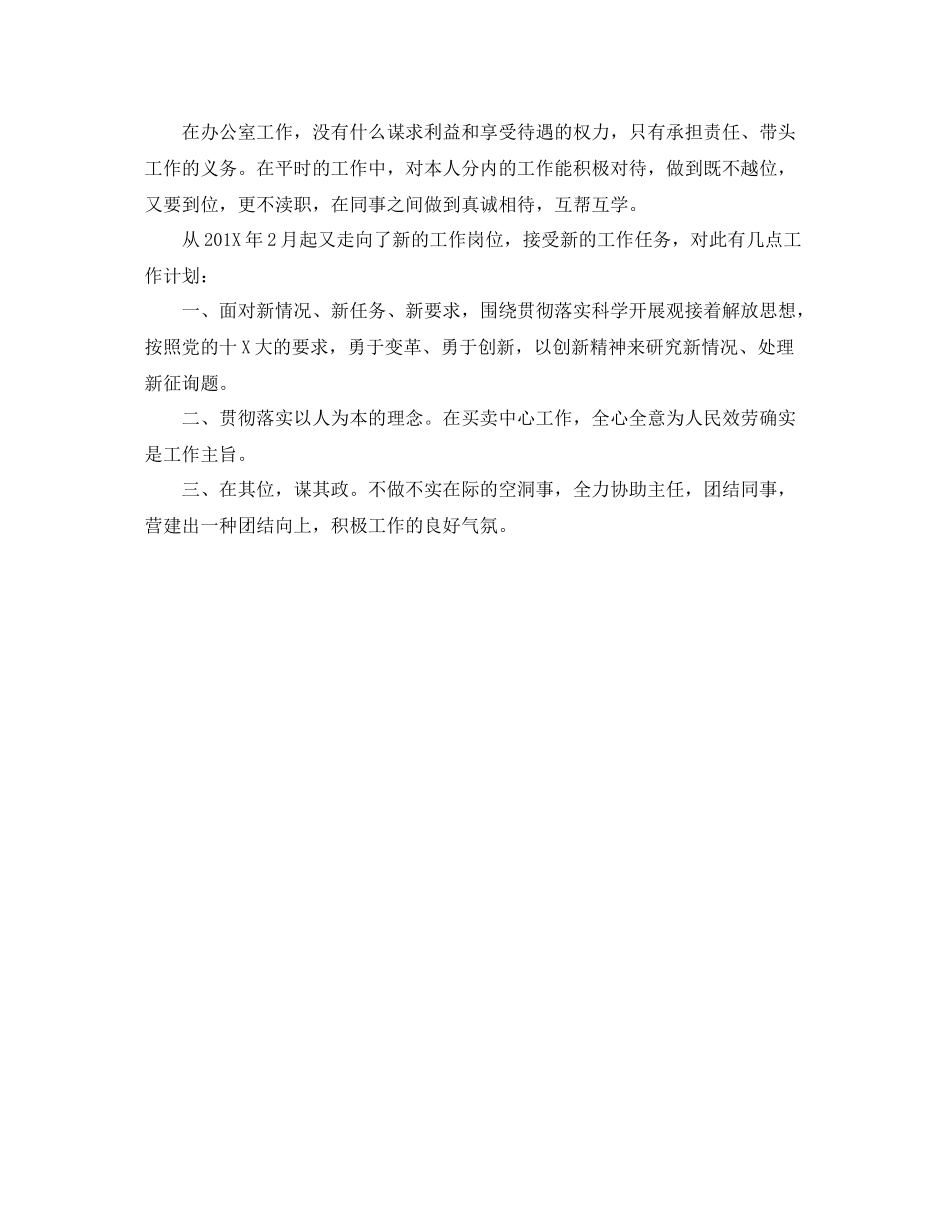 在办公室工作，没有什么谋求利益和享受待遇的权力，只有承担责任、带头工作的义务。在平时的工作中，对本人分内的工作能积极对待，做到既不越位，又要到位，更不渎职，在同事之间做到真诚相待，互帮互学。

从201X年2月起又走向了新的工作岗位，接受新的工作任务，对此有几点工作计划：

一、面对新情况、新任务、新要求，围绕贯彻落实科学开展观接着解放思想，按照党的十X大的要求，勇于变革、勇于创新，以创新精神来研究新情况、处理新征询题。

二、贯彻落实以人为本的理念。在买卖中心工作，全心全意为人民效劳确实是工作主旨。

三、在其位，谋其政。不做不实在际的空洞事，全力协助主任，团结同事，营建出一种团结向上，积极工作的良好气氛。